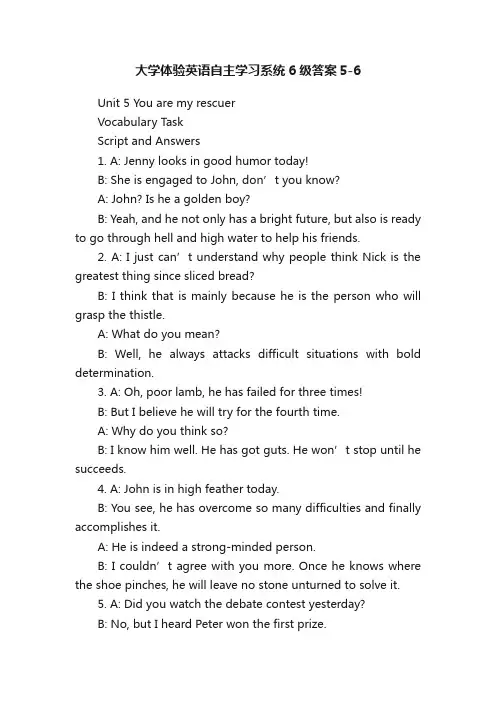 大学体验英语自主学习系统6级答案5-6

Unit 5 You are my rescuer

Vocabulary Task

Script and Answers

1. A: Jenny looks in good humor today!

B: She is engaged to John, don’t you know?

A: John? Is he a golden boy?

B: Yeah, and he not only has a bright future, but also is ready to go through hell and high water to help his friends.

2. A: I just can’t understand why people think Nick is the greatest thing since sliced bread?

B: I think that is mainly because he is the person who will grasp the thistle.

A: What do you mean?

B: Well, he always attacks difficult situations with bold determination.

3. A: Oh, poor lamb, he has failed for three times!

B: But I believe he will try for the fourth time.

A: Why do you think so?

B: I know him well. He has got guts. He won’t stop until he succeeds.

4. A: John is in high feather today.

B: You see, he has overcome so many difficulties and finally accomplishes it.

A: He is indeed a strong-minded person.

B: I couldn’t agree with you more. Once he knows where the shoe pinches, he will leave no stone unturned to solve it.

5. A: Did you watch the debate contest yesterday?

B: No, but I heard Peter won the first prize.